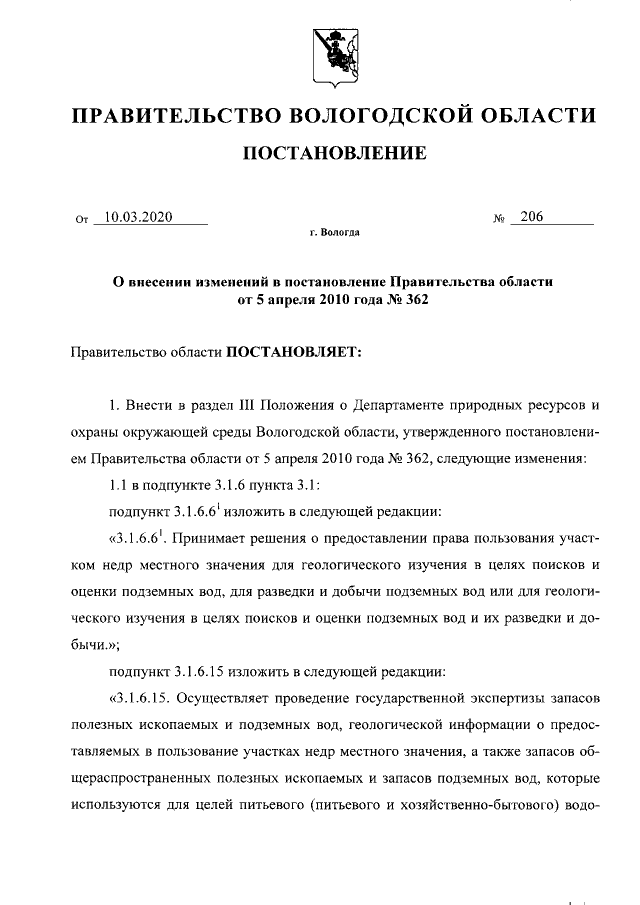 ПРАВИТЕЛЬСТВО ВОЛОГОДСКОЙ ОБЛАСТИ

ПОСТАНОВЛЕНИЕ

От 10.03.2020 № 206

г. Вологда

О внесении изменений в постановление Правительства области от 5 апреля 2010 года № 362

Правительство области ПОСТАНОВЛЯЕТ:

1. Внести в раздел III Положения о Департаменте природных ресурсов и охраны окружающей среды Вологодской области, утвержденного постановлением Правительства области от 5 апреля 2010 года № 362, следующие изменения:

1.1 в подпункте 3.1.6 пункта 3.1:

подпункт $3.1.6.6^1$ изложить в следующей редакции:

«$3.1.6.6^1$. Принимает решения о предоставлении права пользования участком недр местного значения для геологического изучения в целях поисков и оценки подземных вод, для разведки и добычи подземных вод или для геологического изучения в целях поисков и оценки подземных вод и их разведки и добычи.»;

подпункт 3.1.6.15 изложить в следующей редакции:

«3.1.6.15. Осуществляет проведение государственной экспертизы запасов полезных ископаемых и подземных вод, геологической информации о предоставляемых в пользование участках недр местного значения, а также запасов общераспространенных полезных ископаемых и запасов подземных вод, которые используются для целей питьевого (питьевого и хозяйственно-бытового) водо-